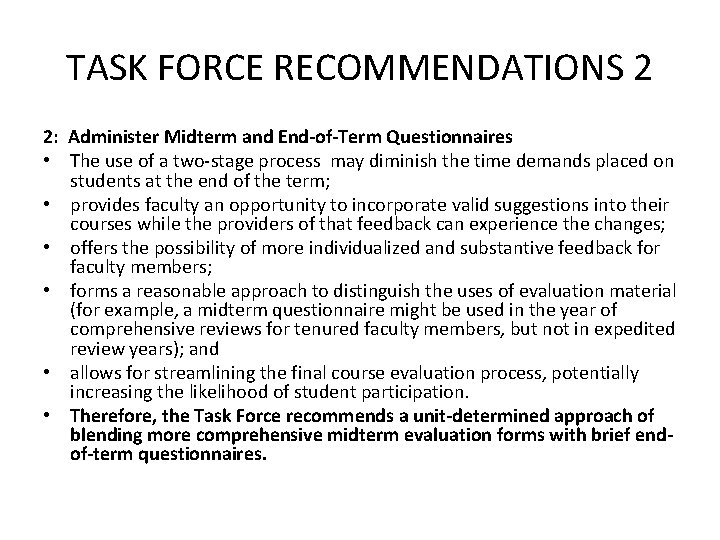 TASK FORCE RECOMMENDATIONS 2

2: Administer Midterm and End-of-Term Questionnaires
• The use of a two-stage process may diminish the time demands placed on students at the end of the term;
• provides faculty an opportunity to incorporate valid suggestions into their courses while the providers of that feedback can experience the changes;
• offers the possibility of more individualized and substantive feedback for faculty members;
• forms a reasonable approach to distinguish the uses of evaluation material (for example, a midterm questionnaire might be used in the year of comprehensive reviews for tenured faculty members, but not in expedited review years); and
• allows for streamlining the final course evaluation process, potentially increasing the likelihood of student participation.
• Therefore, the Task Force recommends a unit-determined approach of blending more comprehensive midterm evaluation forms with brief end-of-term questionnaires.